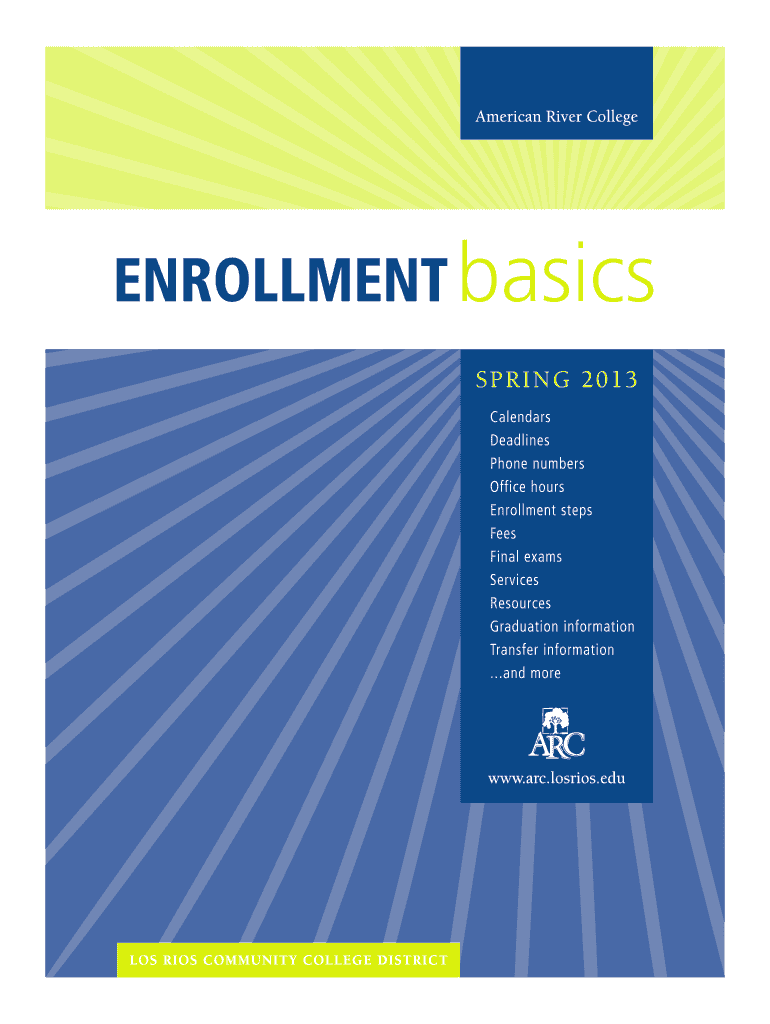 American River College

ENROLLMENT basics

SPRING 2013

Calendars
Deadlines
Phone numbers
Office hours
Enrollment steps
Fees
Final exams
Services
Resources
Graduation information
Transfer information
...and more

ARC

www.arc.losrios.edu

LOS RIOS COMMUNITY COLLEGE DISTRICT